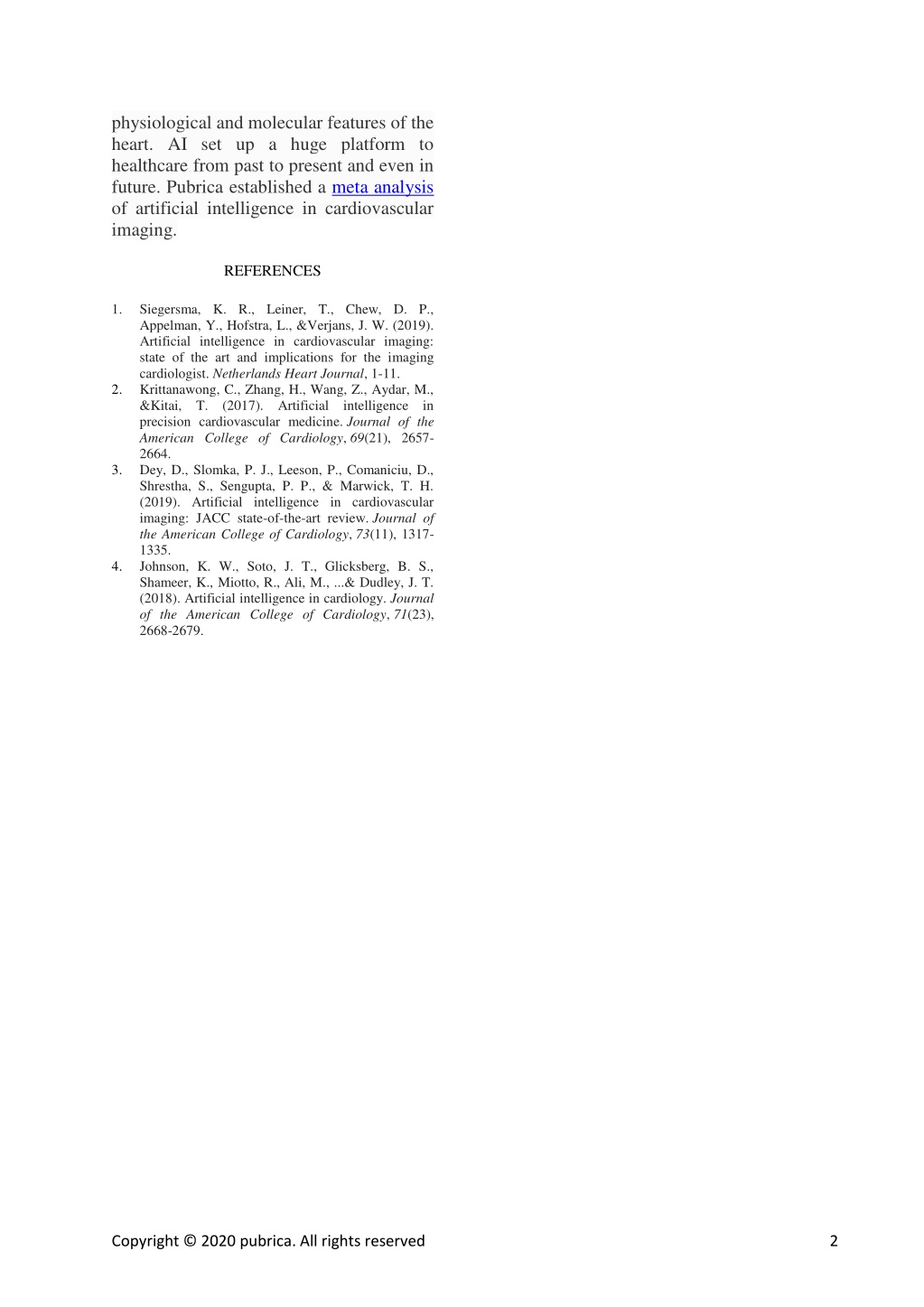 physiological and molecular features of the heart. AI set up a huge platform to healthcare from past to present and even in future. Pubrica established a meta analysis of artificial intelligence in cardiovascular imaging.

REFERENCES

1. Siegersma, K. R., Leiner, T., Chew, D. P., Appelman, Y., Hofstra, L., &Verjans, J. W. (2019). Artificial intelligence in cardiovascular imaging: state of the art and implications for the imaging cardiologist. Netherlands Heart Journal, 1-11.
2. Krittanawong, C., Zhang, H., Wang, Z., Aydar, M., &Kitai, T. (2017). Artificial intelligence in precision cardiovascular medicine. Journal of the American College of Cardiology, 69(21), 2657-2664.
3. Dey, D., Slomka, P. J., Leeson, P., Comaniciu, D., Shrestha, S., Sengupta, P. P., & Marwick, T. H. (2019). Artificial intelligence in cardiovascular imaging: JACC state-of-the-art review. Journal of the American College of Cardiology, 73(11), 1317-1335.
4. Johnson, K. W., Soto, J. T., Glicksberg, B. S., Shameer, K., Miotto, R., Ali, M., ...& Dudley, J. T. (2018). Artificial intelligence in cardiology. Journal of the American College of Cardiology, 71(23), 2668-2679.

Copyright © 2020 pubrica. All rights reserved 2